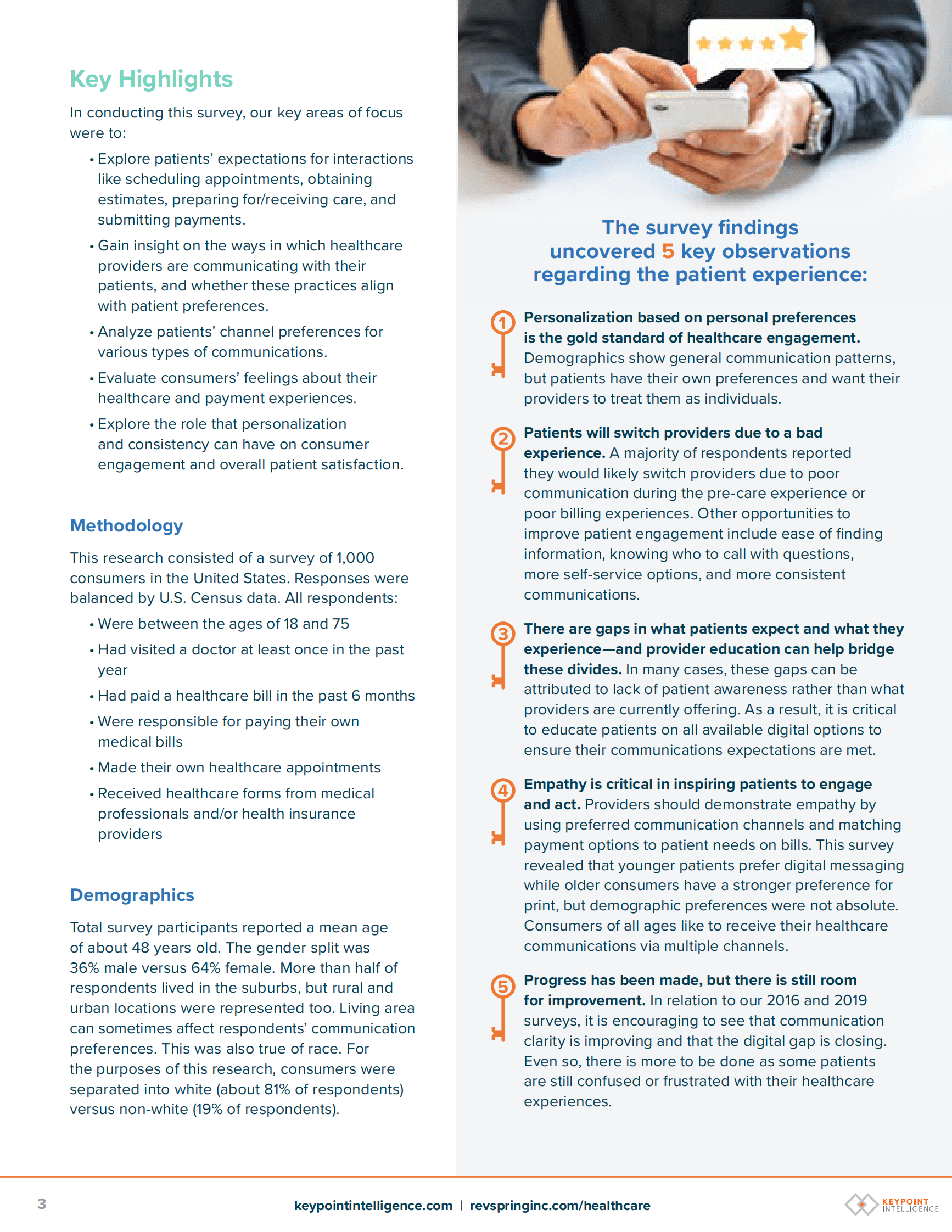 Key Highlights

In conducting this survey, our key areas of focus were to:

• Explore patients' expectations for interactions like scheduling appointments, obtaining estimates, preparing for/receiving care, and submitting payments.

• Gain insight on the ways in which healthcare providers are communicating with their patients, and whether these practices align with patient preferences.

• Analyze patients' channel preferences for various types of communications.

• Evaluate consumers' feelings about their healthcare and payment experiences.

• Explore the role that personalization and consistency can have on consumer engagement and overall patient satisfaction.

Methodology

This research consisted of a survey of 1,000 consumers in the United States. Responses were balanced by U.S. Census data. All respondents:

• Were between the ages of 18 and 75

• Had visited a doctor at least once in the past year

• Had paid a healthcare bill in the past 6 months

• Were responsible for paying their own medical bills

• Made their own healthcare appointments

• Received healthcare forms from medical professionals and/or health insurance providers

Demographics

Total survey participants reported a mean age of about 48 years old. The gender split was 36% male versus 64% female. More than half of respondents lived in the suburbs, but rural and urban locations were represented too. Living area can sometimes affect respondents' communication preferences. This was also true of race. For the purposes of this research, consumers were separated into white (about 81% of respondents) versus non-white (19% of respondents).

The survey findings uncovered 5 key observations regarding the patient experience:

1 Personalization based on personal preferences is the gold standard of healthcare engagement. Demographics show general communication patterns, but patients have their own preferences and want their providers to treat them as individuals.

2 Patients will switch providers due to a bad experience. A majority of respondents reported they would likely switch providers due to poor communication during the pre-care experience or poor billing experiences. Other opportunities to improve patient engagement include ease of finding information, knowing who to call with questions, more self-service options, and more consistent communications.

3 There are gaps in what patients expect and what they experience—and provider education can help bridge these divides. In many cases, these gaps can be attributed to lack of patient awareness rather than what providers are currently offering. As a result, it is critical to educate patients on all available digital options to ensure their communications expectations are met.

4 Empathy is critical in inspiring patients to engage and act. Providers should demonstrate empathy by using preferred communication channels and matching payment options to patient needs on bills. This survey revealed that younger patients prefer digital messaging while older consumers have a stronger preference for print, but demographic preferences were not absolute. Consumers of all ages like to receive their healthcare communications via multiple channels.

5 Progress has been made, but there is still room for improvement. In relation to our 2016 and 2019 surveys, it is encouraging to see that communication clarity is improving and that the digital gap is closing. Even so, there is more to be done as some patients are still confused or frustrated with their healthcare experiences.

3 keypointintelligence.com | revspringinc.com/healthcare KEYPOINT INTELLIGENCE